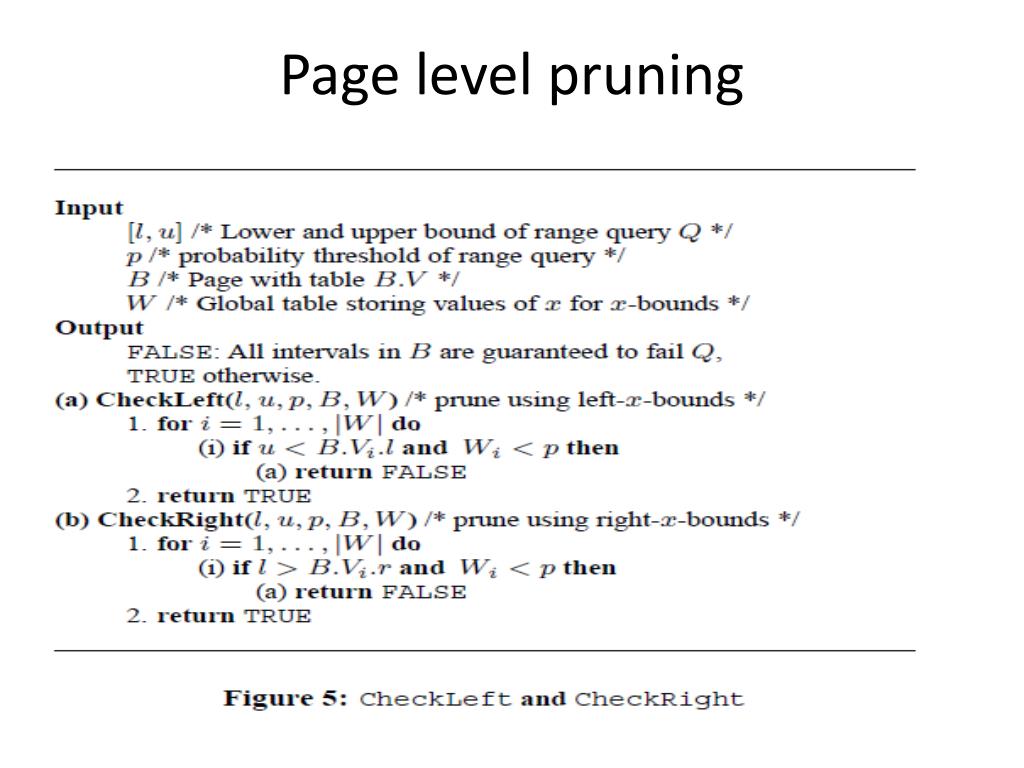 Page level pruning

Input
$[l, u]$ /* Lower and upper bound of range query $Q$ */
$p$ /* probability threshold of range query */
$B$ /* Page with table $B.V$ */
$W$ /* Global table storing values of $x$ for $x$-bounds */
Output
FALSE: All intervals in $B$ are guaranteed to fail $Q$,
TRUE otherwise.
(a) CheckLeft($l, u, p, B, W$) /* prune using left-$x$-bounds */
1. for $i = 1, \ldots, |W|$ do
(i) if $u < B.V_i.l$ and $W_i < p$ then
(a) return FALSE
2. return TRUE
(b) CheckRight($l, u, p, B, W$) /* prune using right-$x$-bounds */
1. for $i = 1, \ldots, |W|$ do
(i) if $l > B.V_i.r$ and $W_i < p$ then
(a) return FALSE
2. return TRUE

Figure 5: CheckLeft and CheckRight